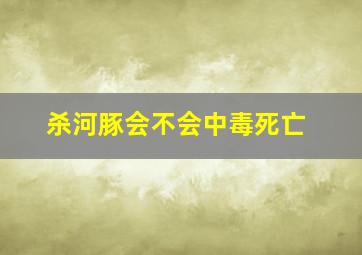 杀河豚会不会中毒死亡